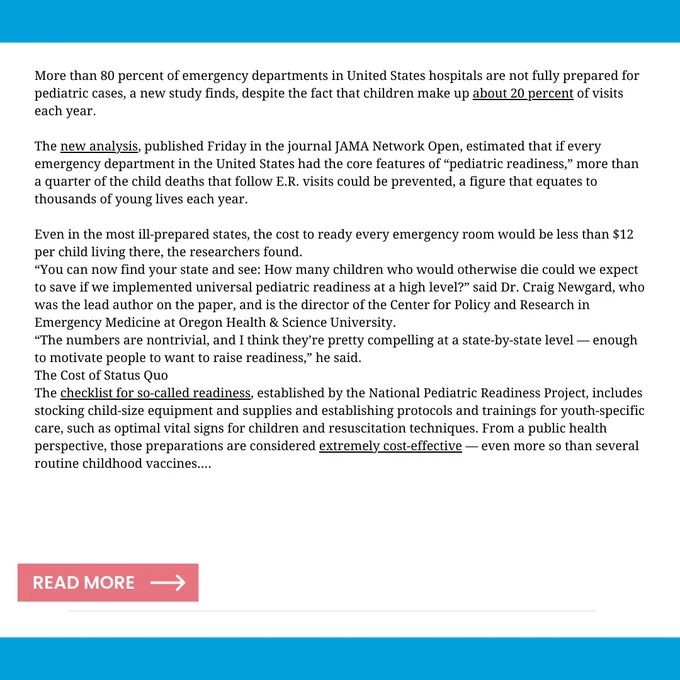 More than 80 percent of emergency departments in United States hospitals are not fully prepared for pediatric cases, a new study finds, despite the fact that children make up about 20 percent of visits each year.

The new analysis, published Friday in the journal JAMA Network Open, estimated that if every emergency department in the United States had the core features of “pediatric readiness,” more than a quarter of the child deaths that follow E.R. visits could be prevented, a figure that equates to thousands of young lives each year.

Even in the most ill-prepared states, the cost to ready every emergency room would be less than $12 per child living there, the researchers found.
“You can now find your state and see: How many children who would otherwise die could we expect to save if we implemented universal pediatric readiness at a high level?” said Dr. Craig Newgard, who was the lead author on the paper, and is the director of the Center for Policy and Research in Emergency Medicine at Oregon Health & Science University.
“The numbers are nontrivial, and I think they’re pretty compelling at a state-by-state level — enough to motivate people to want to raise readiness,” he said.
The Cost of Status Quo
The checklist for so-called readiness, established by the National Pediatric Readiness Project, includes stocking child-size equipment and supplies and establishing protocols and trainings for youth-specific care, such as optimal vital signs for children and resuscitation techniques. From a public health perspective, those preparations are considered extremely cost-effective — even more so than several routine childhood vaccines....

READ MORE